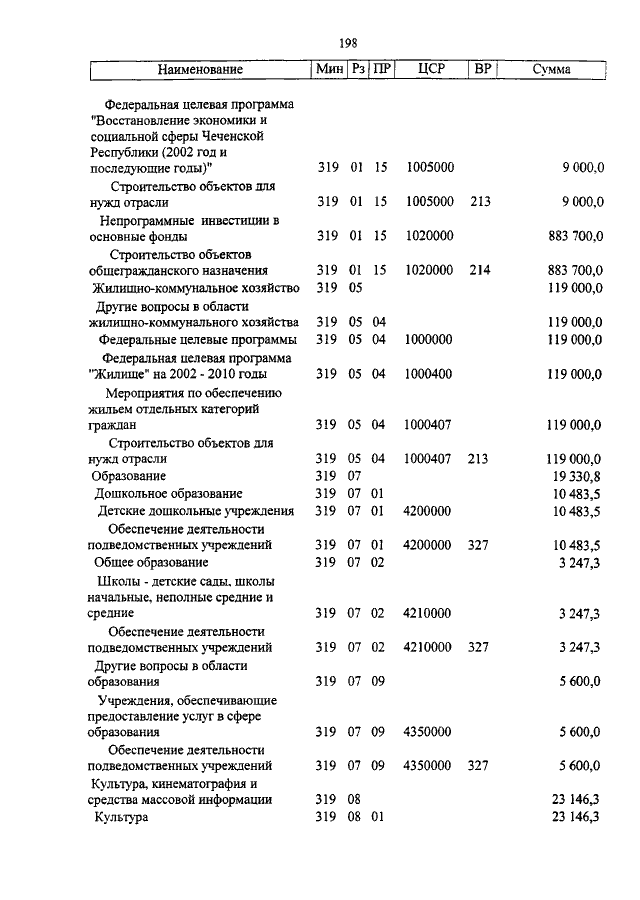 198

| Наименование | Мин | Рз | ПР | ЦСР | ВР | Сумма |
|---|---|---|---|---|---|---|
| Федеральная целевая программа "Восстановление экономики и социальной сферы Чеченской Республики (2002 год и последующие годы)" | 319 | 01 | 15 | 1005000 | | 9 000,0 |
| Строительство объектов для нужд отрасли | 319 | 01 | 15 | 1005000 | 213 | 9 000,0 |
| Непрограммные инвестиции в основные фонды | 319 | 01 | 15 | 1020000 | | 883 700,0 |
| Строительство объектов общегражданского назначения | 319 | 01 | 15 | 1020000 | 214 | 883 700,0 |
| Жилищно-коммунальное хозяйство | 319 | 05 | | | | 119 000,0 |
| Другие вопросы в области жилищно-коммунального хозяйства | 319 | 05 | 04 | | | 119 000,0 |
| Федеральные целевые программы | 319 | 05 | 04 | 1000000 | | 119 000,0 |
| Федеральная целевая программа "Жилище" на 2002 - 2010 годы | 319 | 05 | 04 | 1000400 | | 119 000,0 |
| Мероприятия по обеспечению жильем отдельных категорий граждан | 319 | 05 | 04 | 1000407 | | 119 000,0 |
| Строительство объектов для нужд отрасли | 319 | 05 | 04 | 1000407 | 213 | 119 000,0 |
| Образование | 319 | 07 | | | | 19 330,8 |
| Дошкольное образование | 319 | 07 | 01 | | | 10 483,5 |
| Детские дошкольные учреждения | 319 | 07 | 01 | 4200000 | | 10 483,5 |
| Обеспечение деятельности подведомственных учреждений | 319 | 07 | 01 | 4200000 | 327 | 10 483,5 |
| Общее образование | 319 | 07 | 02 | | | 3 247,3 |
| Школы - детские сады, школы начальные, неполные средние и средние | 319 | 07 | 02 | 4210000 | | 3 247,3 |
| Обеспечение деятельности подведомственных учреждений | 319 | 07 | 02 | 4210000 | 327 | 3 247,3 |
| Другие вопросы в области образования | 319 | 07 | 09 | | | 5 600,0 |
| Учреждения, обеспечивающие предоставление услуг в сфере образования | 319 | 07 | 09 | 4350000 | | 5 600,0 |
| Обеспечение деятельности подведомственных учреждений | 319 | 07 | 09 | 4350000 | 327 | 5 600,0 |
| Культура, кинематография и средства массовой информации | 319 | 08 | | | | 23 146,3 |
| Культура | 319 | 08 | 01 | | | 23 146,3 |